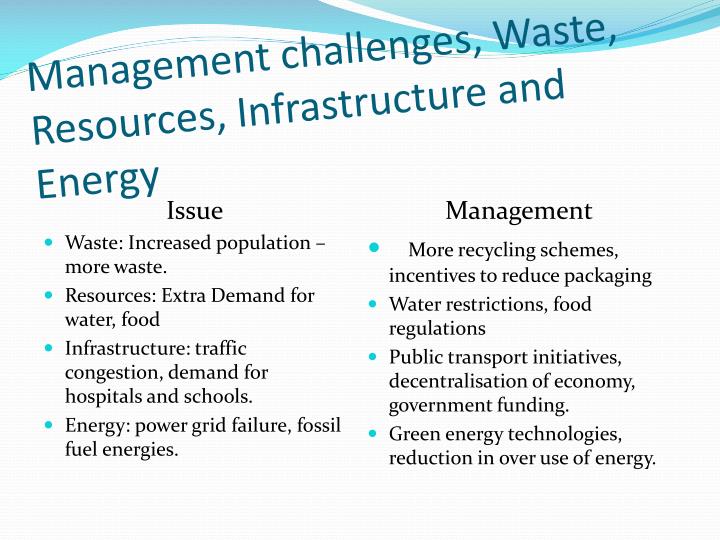 Management challenges, Waste, Resources, Infrastructure and Energy

Issue

- Waste: Increased population – more waste.
- Resources: Extra Demand for water, food
- Infrastructure: traffic congestion, demand for hospitals and schools.
- Energy: power grid failure, fossil fuel energies.

Management

- More recycling schemes, incentives to reduce packaging
- Water restrictions, food regulations
- Public transport initiatives, decentralisation of economy, government funding.
- Green energy technologies, reduction in over use of energy.